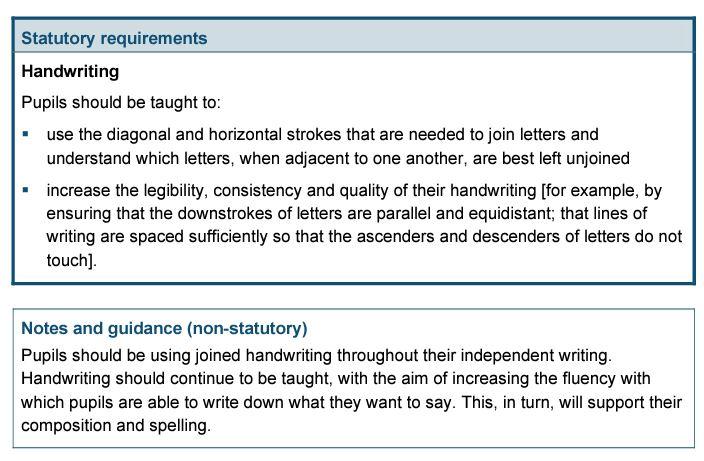 Statutory requirements

Handwriting

Pupils should be taught to:

• use the diagonal and horizontal strokes that are needed to join letters and understand which letters, when adjacent to one another, are best left unjoined

• increase the legibility, consistency and quality of their handwriting [for example, by ensuring that the downstrokes of letters are parallel and equidistant; that lines of writing are spaced sufficiently so that the ascenders and descenders of letters do not touch].

Notes and guidance (non-statutory)

Pupils should be using joined handwriting throughout their independent writing. Handwriting should continue to be taught, with the aim of increasing the fluency with which pupils are able to write down what they want to say. This, in turn, will support their composition and spelling.